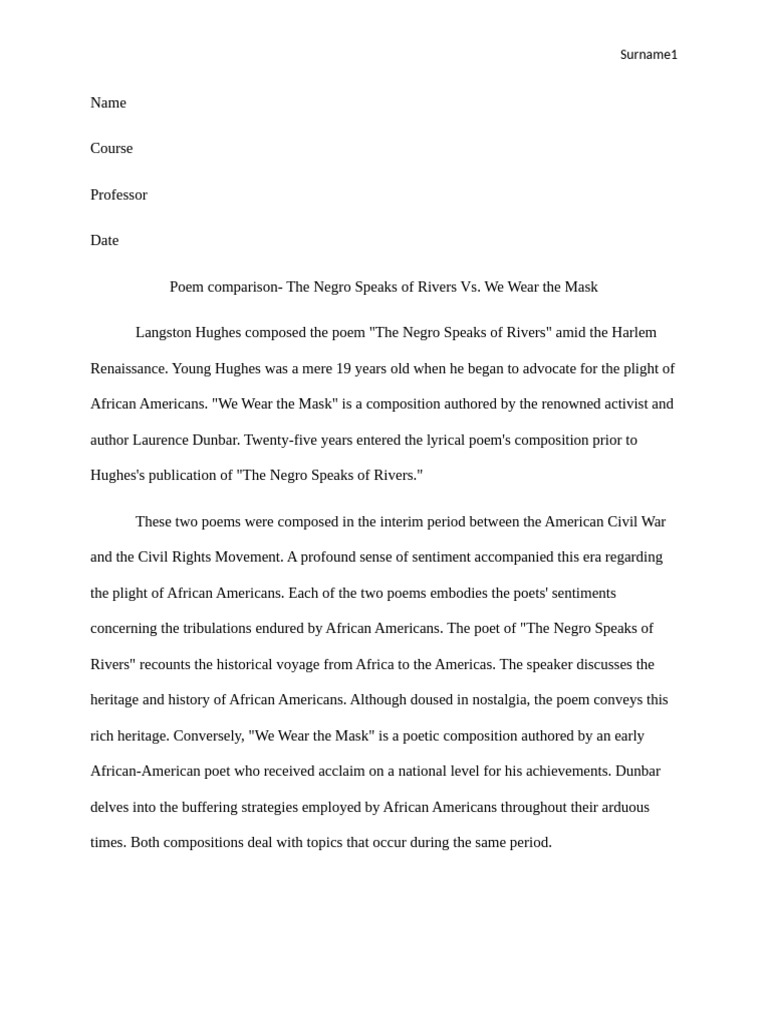 Surname1

Name

Course

Professor

Date

Poem comparison- The Negro Speaks of Rivers Vs. We Wear the Mask

Langston Hughes composed the poem "The Negro Speaks of Rivers" amid the Harlem Renaissance. Young Hughes was a mere 19 years old when he began to advocate for the plight of African Americans. "We Wear the Mask" is a composition authored by the renowned activist and author Laurence Dunbar. Twenty-five years entered the lyrical poem's composition prior to Hughes's publication of "The Negro Speaks of Rivers."

These two poems were composed in the interim period between the American Civil War and the Civil Rights Movement. A profound sense of sentiment accompanied this era regarding the plight of African Americans. Each of the two poems embodies the poets' sentiments concerning the tribulations endured by African Americans. The poet of "The Negro Speaks of Rivers" recounts the historical voyage from Africa to the Americas. The speaker discusses the heritage and history of African Americans. Although doused in nostalgia, the poem conveys this rich heritage. Conversely, "We Wear the Mask" is a poetic composition authored by an early African-American poet who received acclaim on a national level for his achievements. Dunbar delves into the buffering strategies employed by African Americans throughout their arduous times. Both compositions deal with topics that occur during the same period.